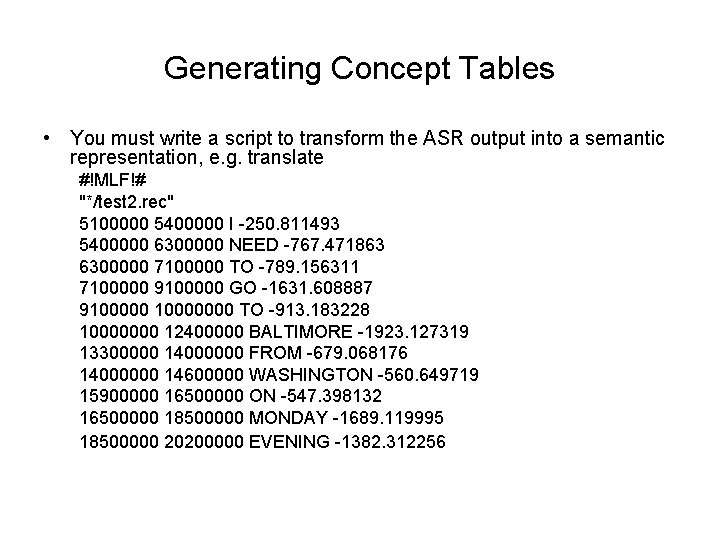 Generating Concept Tables

• You must write a script to transform the ASR output into a semantic representation, e.g. translate

#!MLF!#
"*/test2.rec"
5100000 5400000 I -250.811493
5400000 6300000 NEED -767.471863
6300000 7100000 TO -789.156311
7100000 9100000 GO -1631.608887
9100000 10000000 TO -913.183228
10000000 12400000 BALTIMORE -1923.127319
13300000 14000000 FROM -679.068176
14000000 14600000 WASHINGTON -560.649719
15900000 16500000 ON -547.398132
16500000 18500000 MONDAY -1689.119995
18500000 20200000 EVENING -1382.312256